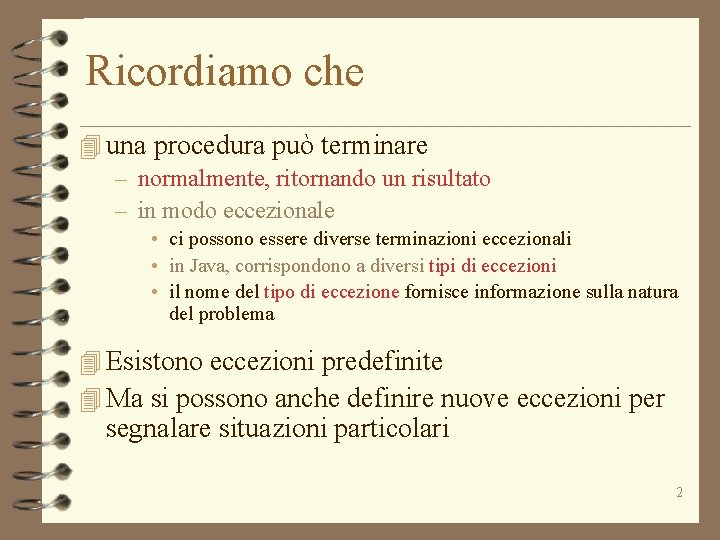 Ricordiamo che

una procedura può terminare
– normalmente, ritornando un risultato
– in modo eccezionale
• ci possono essere diverse terminazioni eccezionali
• in Java, corrispondono a diversi tipi di eccezioni
• il nome del tipo di eccezione fornisce informazione sulla natura del problema

Esistono eccezioni predefinite

Ma si possono anche definire nuove eccezioni per segnalare situazioni particolari

2